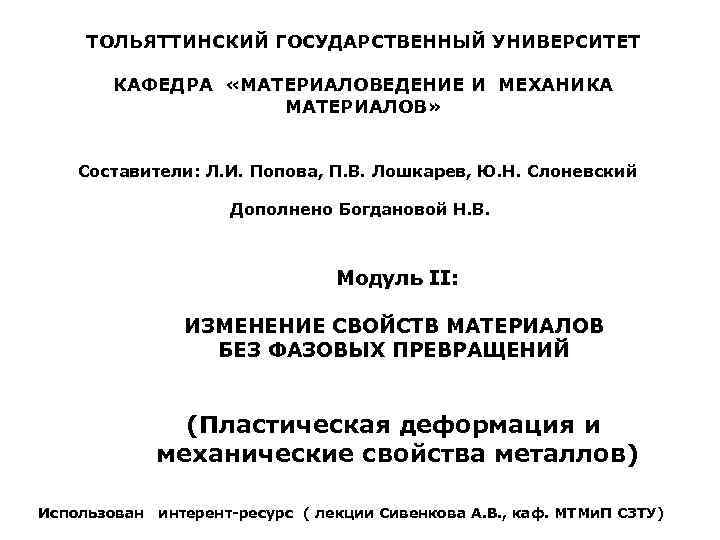 ТОЛЬЯТТИНСКИЙ ГОСУДАРСТВЕННЫЙ УНИВЕРСИТЕТ

КАФЕДРА «МАТЕРИАЛОВЕДЕНИЕ И МЕХАНИКА МАТЕРИАЛОВ»

Составители: Л.И. Попова, П.В. Лошкарев, Ю.Н. Слоневский

Дополнено Богдановой Н.В.

Модуль II:

ИЗМЕНЕНИЕ СВОЙСТВ МАТЕРИАЛОВ БЕЗ ФАЗОВЫХ ПРЕВРАЩЕНИЙ

(Пластическая деформация и механические свойства металлов)

Использован интерент-ресурс ( лекции Сивенкова А.В., каф. МТМиП СЗТУ)